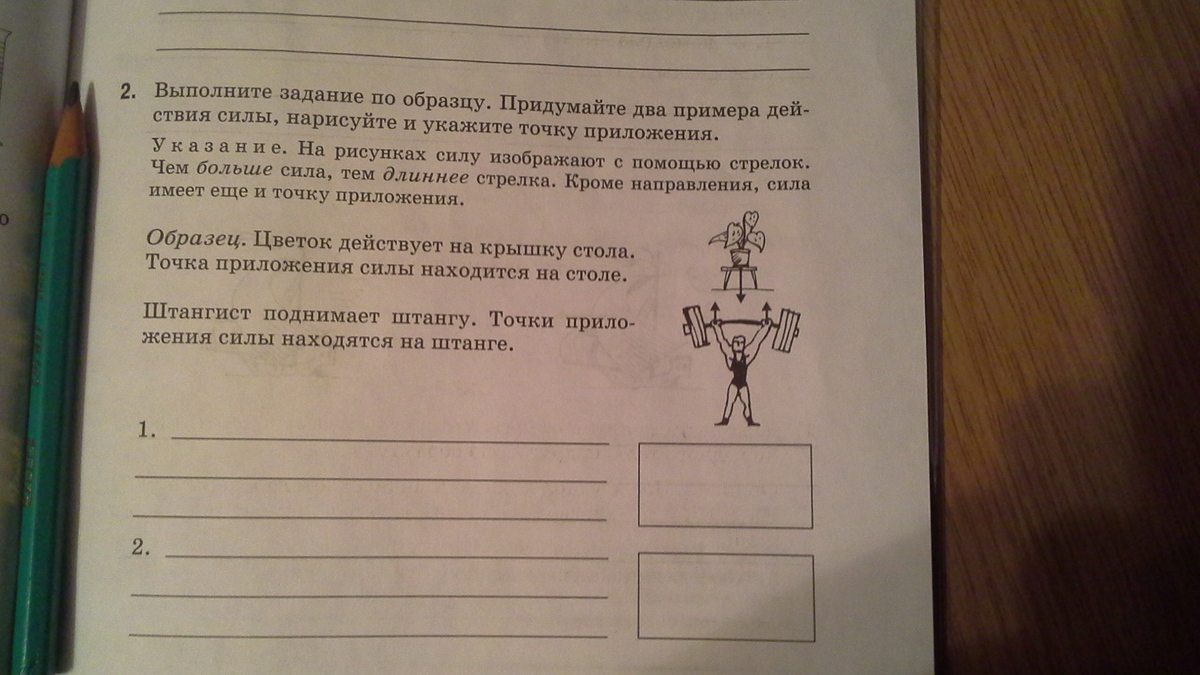 ____
____

2. Выполните задание по образцу. Придумайте два примера действия силы, нарисуйте и укажите точку приложения.

Указание. На рисунках силу изображают с помощью стрелок. Чем больше сила, тем длиннее стрелка. Кроме направления, сила имеет еще и точку приложения.

Образец. Цветок действует на крышку стола. Точка приложения силы находится на столе.

Штангист поднимает штангу. Точки приложения силы находятся на штанге.

1. ____
____
____

2. ____
____
____